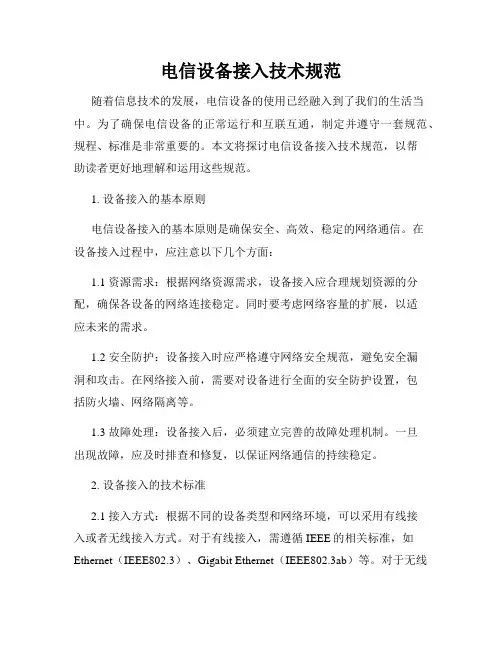 电信设备接入技术规范

随着信息技术的发展，电信设备的使用已经融入到了我们的生活当中。为了确保电信设备的正常运行和互联互通，制定并遵守一套规范、规程、标准是非常重要的。本文将探讨电信设备接入技术规范，以帮助读者更好地理解和运用这些规范。

1. 设备接入的基本原则

电信设备接入的基本原则是确保安全、高效、稳定的网络通信。在设备接入过程中，应注意以下几个方面：

1.1 资源需求：根据网络资源需求，设备接入应合理规划资源的分配，确保各设备的网络连接稳定。同时要考虑网络容量的扩展，以适应未来的需求。

1.2 安全防护：设备接入时应严格遵守网络安全规范，避免安全漏洞和攻击。在网络接入前，需要对设备进行全面的安全防护设置，包括防火墙、网络隔离等。

1.3 故障处理：设备接入后，必须建立完善的故障处理机制。一旦出现故障，应及时排查和修复，以保证网络通信的持续稳定。

2. 设备接入的技术标准

2.1 接入方式：根据不同的设备类型和网络环境，可以采用有线接入或者无线接入方式。对于有线接入，需遵循 IEEE 的相关标准，如 Ethernet（IEEE802.3）、Gigabit Ethernet（IEEE802.3ab）等。对于无线